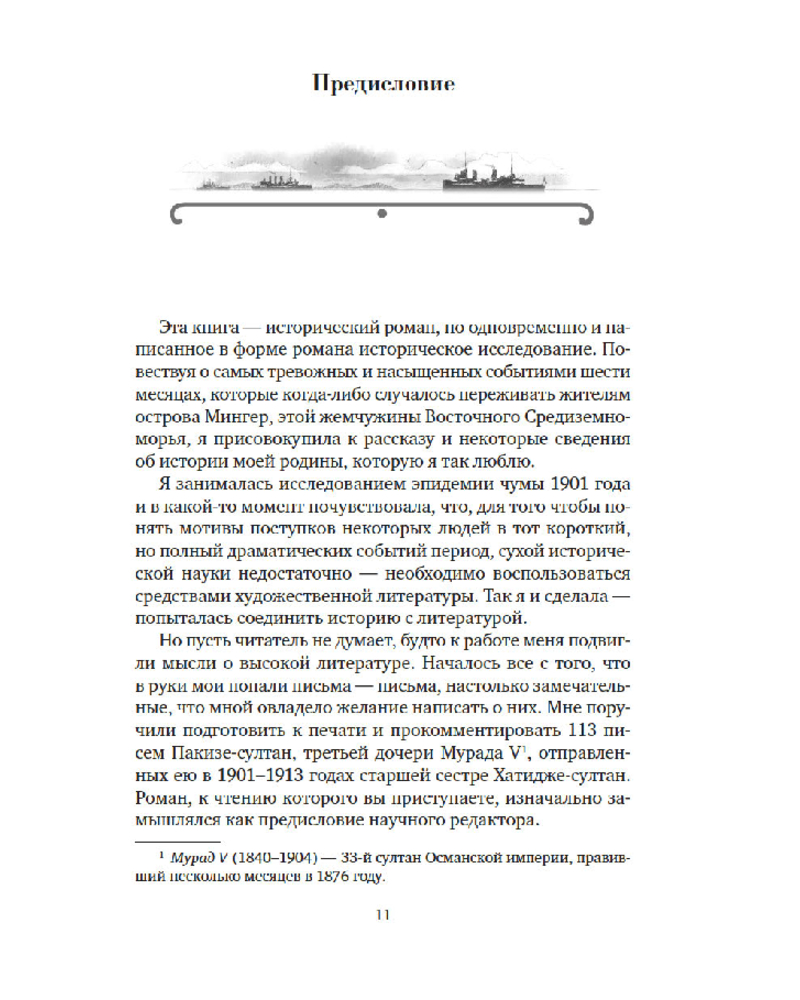 Предисловие

Эта книга — исторический роман, но одновременно и написанное в форме романа историческое исследование. Повествуя о самых тревожных и насыщенных событиями шести месяцах, которые когда-либо случалось переживать жителям острова Мингер, этой жемчужины Восточного Средиземноморья, я присовокупила к рассказу и некоторые сведения об истории моей родины, которую я так люблю.

Я занималась исследованием эпидемии чумы 1901 года и в какой-то момент почувствовала, что, для того чтобы понять мотивы поступков некоторых людей в тот короткий, но полный драматических событий период, сухой исторической науки недостаточно — необходимо воспользоваться средствами художественной литературы. Так я и сделала — попыталась соединить историю с литературой.

Но пусть читатель не думает, будто к работе меня подвигли мысли о высокой литературе. Началось все с того, что в руки мои попали письма — письма, настолько замечательные, что мной овладело желание написать о них. Мне поручили подготовить к печати и прокомментировать 113 писем Пакизе-султан, третьей дочери Мурада V$^{1}$, отправленных ею в 1901–1913 годах старшей сестре Хатидже-султан. Роман, к чтению которого вы приступаете, изначально замышлялся как предисловие научного редактора.

$^{1}$ Мурад V (1840–1904) — 33-й султан Османской империи, правивший несколько месяцев в 1876 году.

11